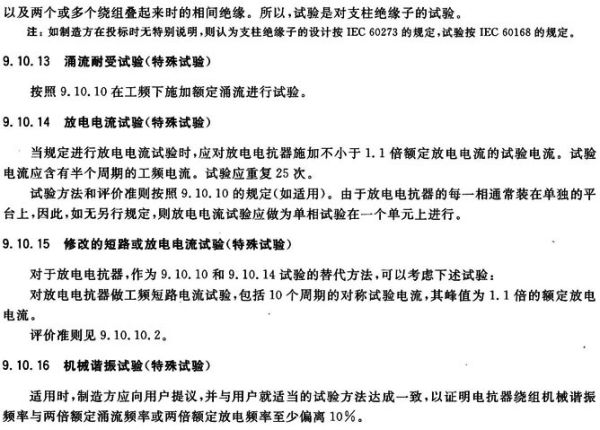 以及两个或多个绕组叠起来时的相间绝缘。所以，试验是对支柱绝缘子的试验。

注：如制造方在投标时无特别说明，则认为支柱绝缘子的设计按 IEC 60273 的规定，试验按 IEC 60168 的规定。

9.10.13　涌流耐受试验（特殊试验）

按照 9.10.10 在工频下施加额定涌流进行试验。

9.10.14　放电电流试验（特殊试验）

当规定进行放电电流试验时，应对放电电抗器施加不小于 1.1 倍额定放电电流的试验电流。试验电流应含有半个周期的工频电流。试验应重复 25 次。

试验方法和评价准则按照 9.10.10 的规定（如适用）。由于放电电抗器的每一相通常装在单独的平台上，因此，如无另行规定，则放电电流试验应做为单相试验在一个单元上进行。

9.10.15　修改的短路或放电电流试验（特殊试验）

对于放电电抗器，作为 9.10.10 和 9.10.14 试验的替代方法，可以考虑下述试验：

对放电电抗器做工频短路电流试验，包括 10 个周期的对称试验电流，其峰值为 1.1 倍的额定放电电流。

评价准则见 9.10.10.2。

9.10.16　机械谐振试验（特殊试验）

适用时，制造方应向用户提议，并与用户就适当的试验方法达成一致，以证明电抗器绕组机械谐振频率与两倍额定涌流频率或两倍额定放电频率至少偏离 10%。